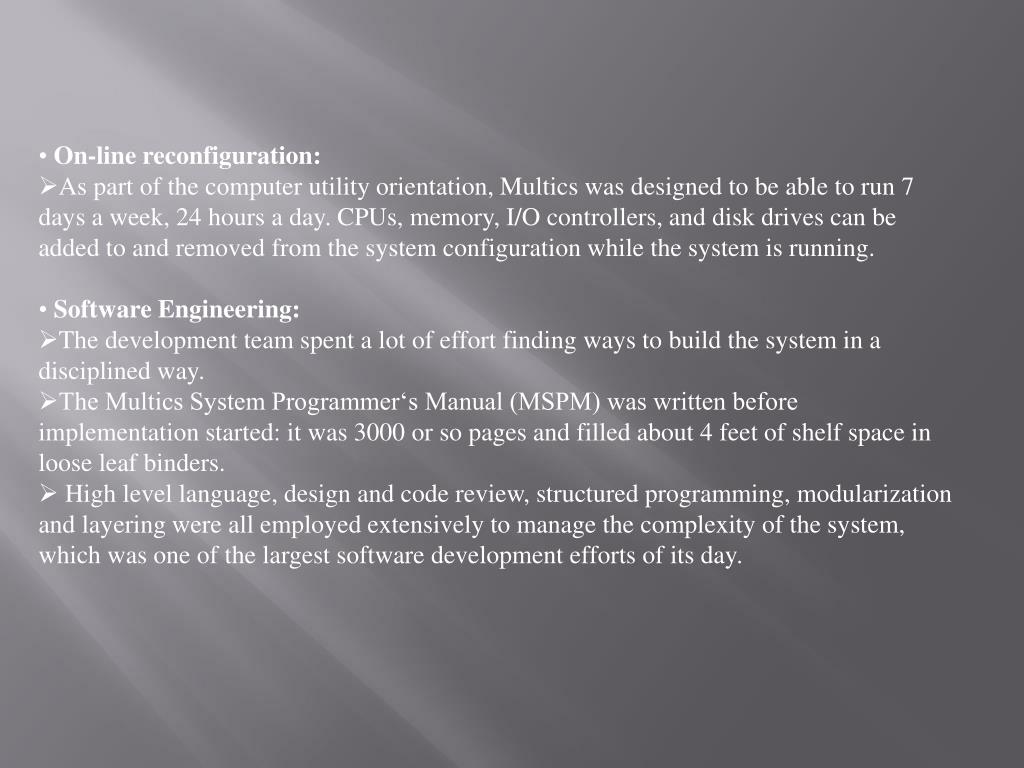 • On-line reconfiguration:
➢As part of the computer utility orientation, Multics was designed to be able to run 7 days a week, 24 hours a day. CPUs, memory, I/O controllers, and disk drives can be added to and removed from the system configuration while the system is running.

• Software Engineering:
➢The development team spent a lot of effort finding ways to build the system in a disciplined way.
➢The Multics System Programmer‘s Manual (MSPM) was written before implementation started: it was 3000 or so pages and filled about 4 feet of shelf space in loose leaf binders.
➢ High level language, design and code review, structured programming, modularization and layering were all employed extensively to manage the complexity of the system, which was one of the largest software development efforts of its day.